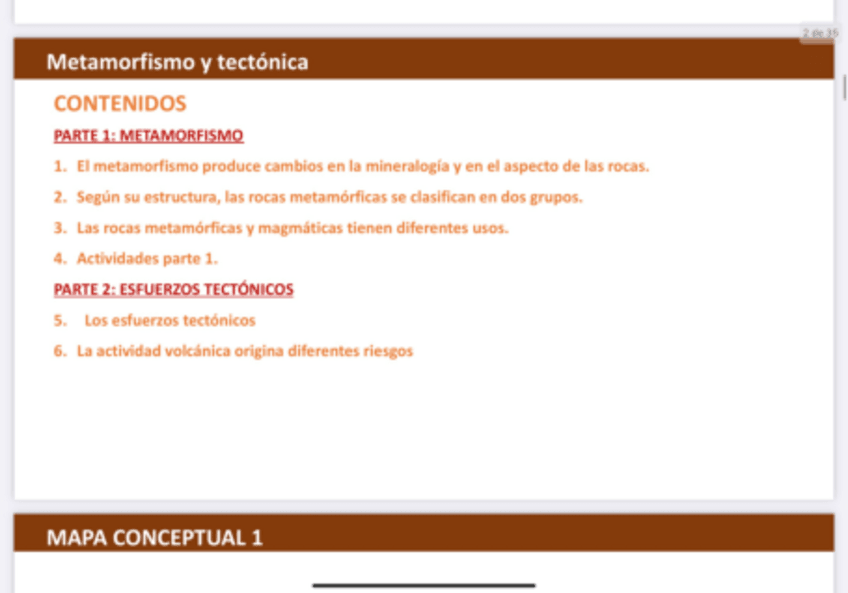 2 de 35

Metamorfismo y tectónica

CONTENIDOS

PARTE 1: METAMORFISMO

1. El metamorfismo produce cambios en la mineralogía y en el aspecto de las rocas.

2. Según su estructura, las rocas metamórficas se clasifican en dos grupos.

3. Las rocas metamórficas y magmáticas tienen diferentes usos.

4. Actividades parte 1.

PARTE 2: ESFUERZOS TECTÓNICOS

5. Los esfuerzos tectónicos

6. La actividad volcánica origina diferentes riesgos

MAPA CONCEPTUAL 1